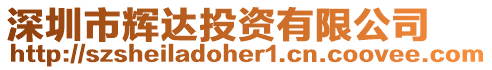 深圳市辉达投资有限公司
http://szsheiladoher1.cn.coovee.com